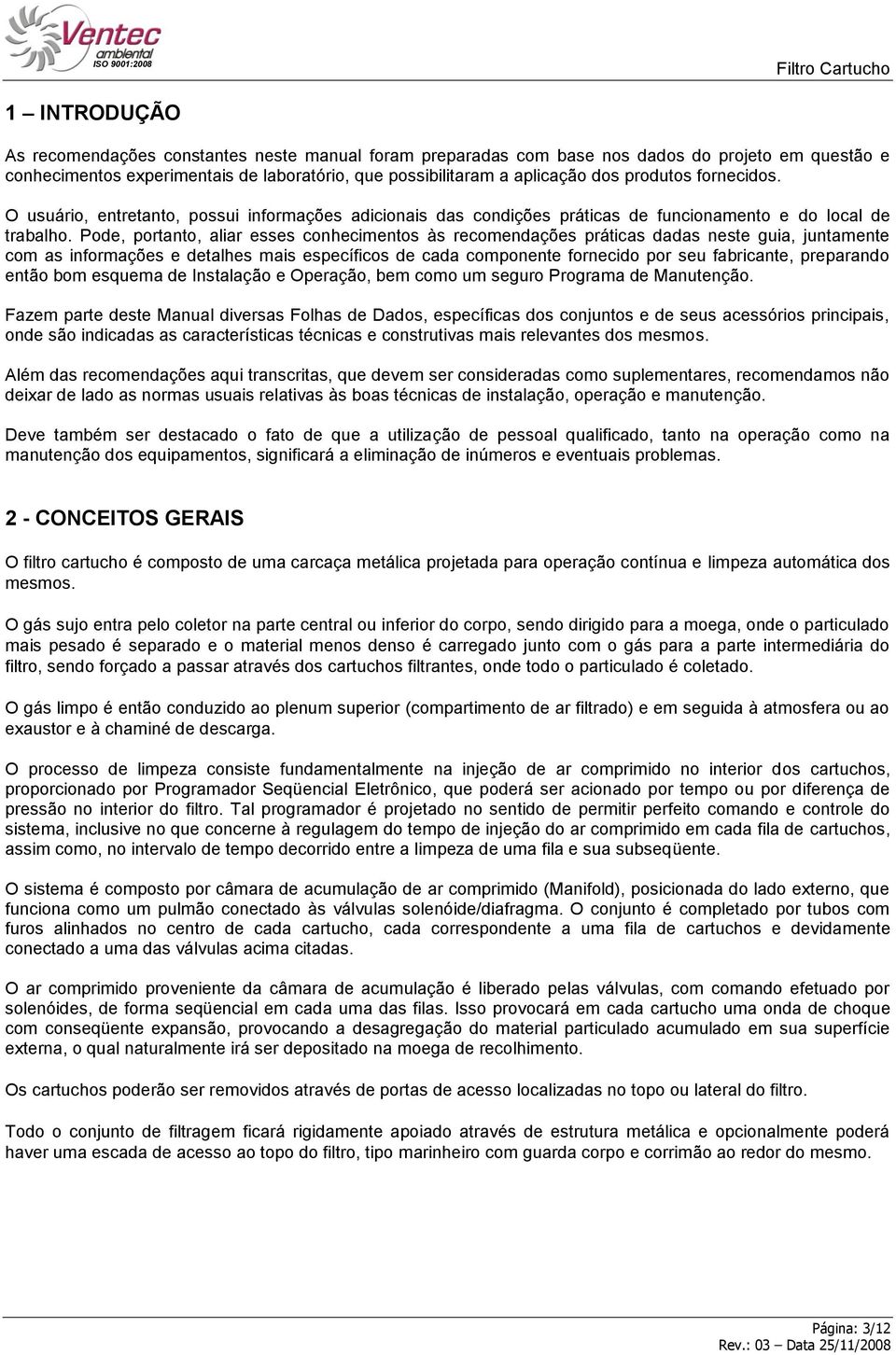 Ventec ambiental ISO 9001:2008

Filtro Cartucho

1 – INTRODUÇÃO

As recomendações constantes neste manual foram preparadas com base nos dados do projeto em questão e conhecimentos experimentais de laboratório, que possibilitaram a aplicação dos produtos fornecidos.

O usuário, entretanto, possui informações adicionais das condições práticas de funcionamento e do local de trabalho. Pode, portanto, aliar esses conhecimentos às recomendações práticas dadas neste guia, juntamente com as informações e detalhes mais específicos de cada componente fornecido por seu fabricante, preparando então bom esquema de Instalação e Operação, bem como um seguro Programa de Manutenção.

Fazem parte deste Manual diversas Folhas de Dados, específicas dos conjuntos e de seus acessórios principais, onde são indicadas as características técnicas e construtivas mais relevantes dos mesmos.

Além das recomendações aqui transcritas, que devem ser consideradas como suplementares, recomendamos não deixar de lado as normas usuais relativas às boas técnicas de instalação, operação e manutenção.

Deve também ser destacado o fato de que a utilização de pessoal qualificado, tanto na operação como na manutenção dos equipamentos, significará a eliminação de inúmeros e eventuais problemas.

2 - CONCEITOS GERAIS

O filtro cartucho é composto de uma carcaça metálica projetada para operação contínua e limpeza automática dos mesmos.

O gás sujo entra pelo coletor na parte central ou inferior do corpo, sendo dirigido para a moega, onde o particulado mais pesado é separado e o material menos denso é carregado junto com o gás para a parte intermediária do filtro, sendo forçado a passar através dos cartuchos filtrantes, onde todo o particulado é coletado.

O gás limpo é então conduzido ao plenum superior (compartimento de ar filtrado) e em seguida à atmosfera ou ao exaustor e à chaminé de descarga.

O processo de limpeza consiste fundamentalmente na injeção de ar comprimido no interior dos cartuchos, proporcionado por Programador Seqüencial Eletrônico, que poderá ser acionado por tempo ou por diferença de pressão no interior do filtro. Tal programador é projetado no sentido de permitir perfeito comando e controle do sistema, inclusive no que concerne à regulagem do tempo de injeção do ar comprimido em cada fila de cartuchos, assim como, no intervalo de tempo decorrido entre a limpeza de uma fila e sua subseqüente.

O sistema é composto por câmara de acumulação de ar comprimido (Manifold), posicionada do lado externo, que funciona como um pulmão conectado às válvulas solenóide/diafragma. O conjunto é completado por tubos com furos alinhados no centro de cada cartucho, cada correspondente a uma fila de cartuchos e devidamente conectado a uma das válvulas acima citadas.

O ar comprimido proveniente da câmara de acumulação é liberado pelas válvulas, com comando efetuado por solenóides, de forma seqüencial em cada uma das filas. Isso provocará em cada cartucho uma onda de choque com conseqüente expansão, provocando a desagregação do material particulado acumulado em sua superfície externa, o qual naturalmente irá ser depositado na moega de recolhimento.

Os cartuchos poderão ser removidos através de portas de acesso localizadas no topo ou lateral do filtro.

Todo o conjunto de filtragem ficará rigidamente apoiado através de estrutura metálica e opcionalmente poderá haver uma escada de acesso ao topo do filtro, tipo marinheiro com guarda corpo e corrimão ao redor do mesmo.

Página: 3/12
Rev.: 03 – Data 25/11/2008